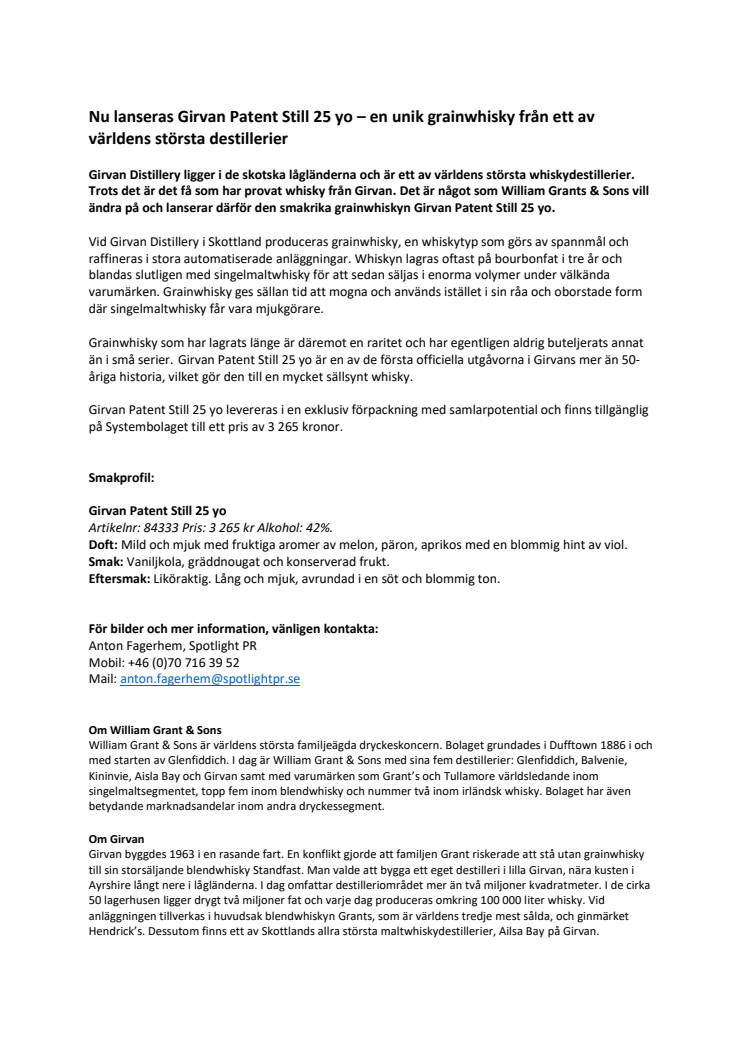 Nu lanseras Girvan Patent Still 25 yo – en unik grainwhisky från ett av världens största destillerier

Girvan Distillery ligger i de skotska lågländerna och är ett av världens största whiskydestillerier. Trots det är det få som har provat whisky från Girvan. Det är något som William Grants & Sons vill ändra på och lanserar därför den smakrika grainwhiskyn Girvan Patent Still 25 yo.

Vid Girvan Distillery i Skottland produceras grainwhisky, en whiskytyp som görs av spannmål och raffineras i stora automatiserade anläggningar. Whiskyn lagras oftast på bourbonfat i tre år och blandas slutligen med singelmaltwhisky för att sedan säljas i enorma volymer under välkända varumärken. Grainwhisky ges sällan tid att mogna och används istället i sin råa och oborstade form där singelmaltwhisky får vara mjukgörare.

Grainwhisky som har lagrats länge är däremot en raritet och har egentligen aldrig buteljerats annat än i små serier. Girvan Patent Still 25 yo är en av de första officiella utgåvorna i Girvans mer än 50-åriga historia, vilket gör den till en mycket sällsynt whisky.

Girvan Patent Still 25 yo levereras i en exklusiv förpackning med samlarpotential och finns tillgänglig på Systembolaget till ett pris av 3 265 kronor.

Smakprofil:

Girvan Patent Still 25 yo
Artikelnr: 84333 Pris: 3 265 kr Alkohol: 42%.
Doft: Mild och mjuk med fruktiga aromer av melon, päron, aprikos med en blommig hint av viol.
Smak: Vaniljkola, gräddnougat och konserverad frukt.
Eftersmak: Liköraktig. Lång och mjuk, avrundad i en söt och blommig ton.

För bilder och mer information, vänligen kontakta:
Anton Fagerhem, Spotlight PR
Mobil: +46 (0)70 716 39 52
Mail: anton.fagerhem@spotlightpr.se

Om William Grant & Sons
William Grant & Sons är världens största familjeägda dryckeskoncern. Bolaget grundades i Dufftown 1886 i och med starten av Glenfiddich. I dag är William Grant & Sons med sina fem destillerier: Glenfiddich, Balvenie, Kininvie, Aisla Bay och Girvan samt med varumärken som Grant's och Tullamore världsledande inom singelmaltsegmentet, topp fem inom blendwhisky och nummer två inom irländsk whisky. Bolaget har även betydande marknadsandelar inom andra dryckessegment.

Om Girvan
Girvan byggdes 1963 i en rasande fart. En konflikt gjorde att familjen Grant riskerade att stå utan grainwhisky till sin storsäljande blendwhisky Standfast. Man valde att bygga ett eget destilleri i lilla Girvan, nära kusten i Ayrshire långt nere i lågländerna. I dag omfattar destilleriområdet mer än två miljoner kvadratmeter. I de cirka 50 lagerhusen ligger drygt två miljoner fat och varje dag produceras omkring 100 000 liter whisky. Vid anläggningen tillverkas i huvudsak blendwhiskyn Grants, som är världens tredje mest sålda, och ginmärket Hendrick's. Dessutom finns ett av Skottlands allra största maltwhiskydestillerier, Ailsa Bay på Girvan.